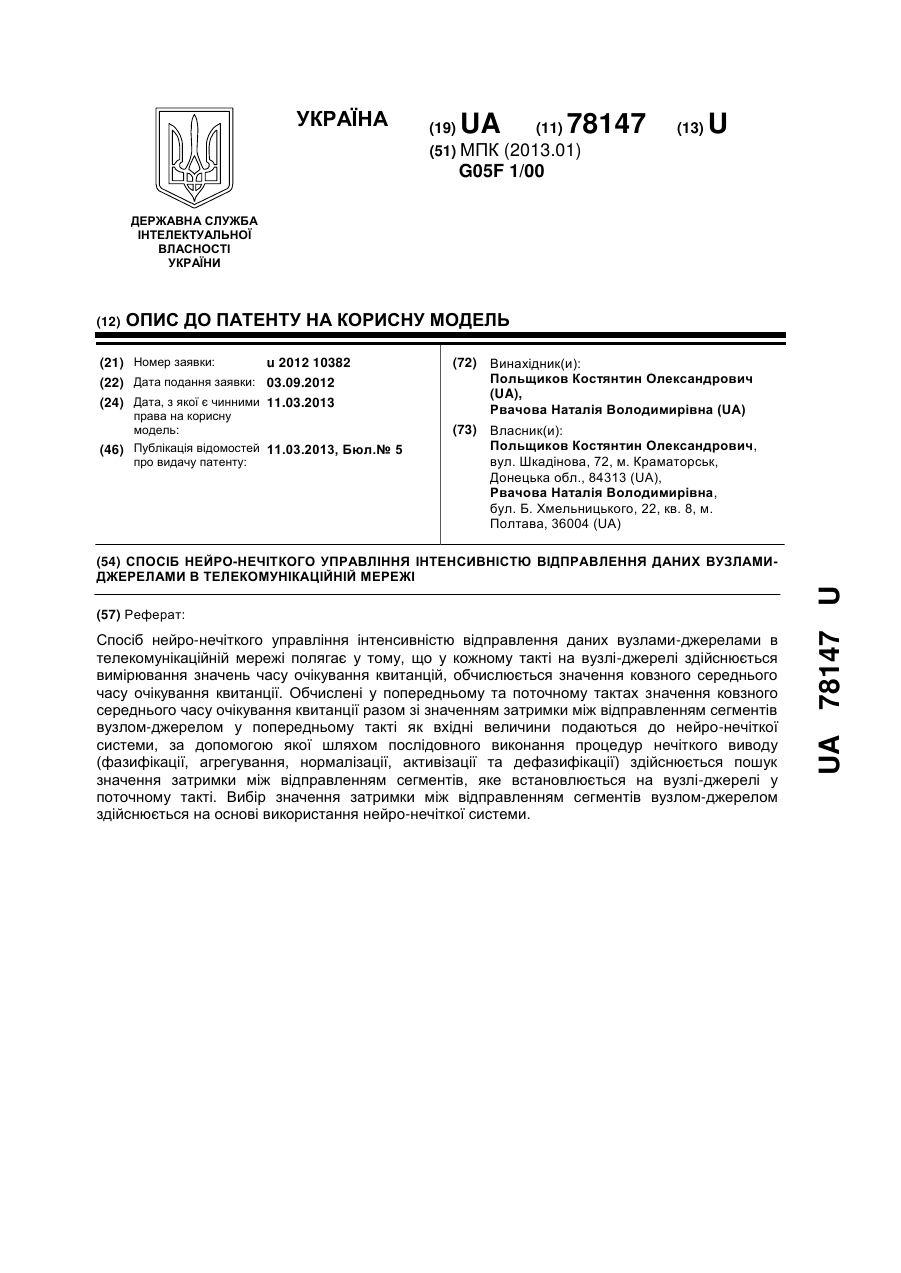 ДЕРЖАВНА СЛУЖБА ІНТЕЛЕКТУАЛЬНОЇ ВЛАСНОСТІ УКРАЇНИ

УКРАЇНА

(19) UA (11) 78147 (13) U

(51) МПК (2013.01)
G05F 1/00

(12) ОПИС ДО ПАТЕНТУ НА КОРИСНУ МОДЕЛЬ

(21) Номер заявки: u 2012 10382
(22) Дата подання заявки: 03.09.2012
(24) Дата, з якої є чинними права на корисну модель: 11.03.2013
(46) Публікація відомостей про видачу патенту: 11.03.2013, Бюл.№ 5

(72) Винахідник(и):
Польщиков Костянтин Олександрович (UA),
Рвачова Наталія Володимирівна (UA)

(73) Власник(и):
Польщиков Костянтин Олександрович, вул. Шкадінова, 72, м. Краматорськ, Донецька обл., 84313 (UA),
Рвачова Наталія Володимирівна, бул. Б. Хмельницького, 22, кв. 8, м. Полтава, 36004 (UA)

(54) СПОСІБ НЕЙРО-НЕЧІТКОГО УПРАВЛІННЯ ІНТЕНСИВНІСТЮ ВІДПРАВЛЕННЯ ДАНИХ ВУЗЛАМИ-ДЖЕРЕЛАМИ В ТЕЛЕКОМУНІКАЦІЙНІЙ МЕРЕЖІ

(57) Реферат:

Спосіб нейро-нечіткого управління інтенсивністю відправлення даних вузлами-джерелами в телекомунікаційній мережі полягає у тому, що у кожному такті на вузлі-джерелі здійснюється вимірювання значень часу очікування квитанцій, обчислюється значення ковзного середнього часу очікування квитанції. Обчислені у попередньому та поточному тактах значення ковзного середнього часу очікування квитанції разом зі значенням затримки між відправленням сегментів вузлом-джерелом у попередньому такті як вхідні величини подаються до нейро-нечіткої системи, за допомогою якої шляхом послідовного виконання процедур нечіткого виводу (фазифікації, агрегування, нормалізації, активізації та дефазифікації) здійснюється пошук значення затримки між відправленням сегментів, яке встановлюється на вузлі-джерелі у поточному такті. Вибір значення затримки між відправленням сегментів вузлом-джерелом здійснюється на основі використання нейро-нечіткої системи.

UA 78147 U